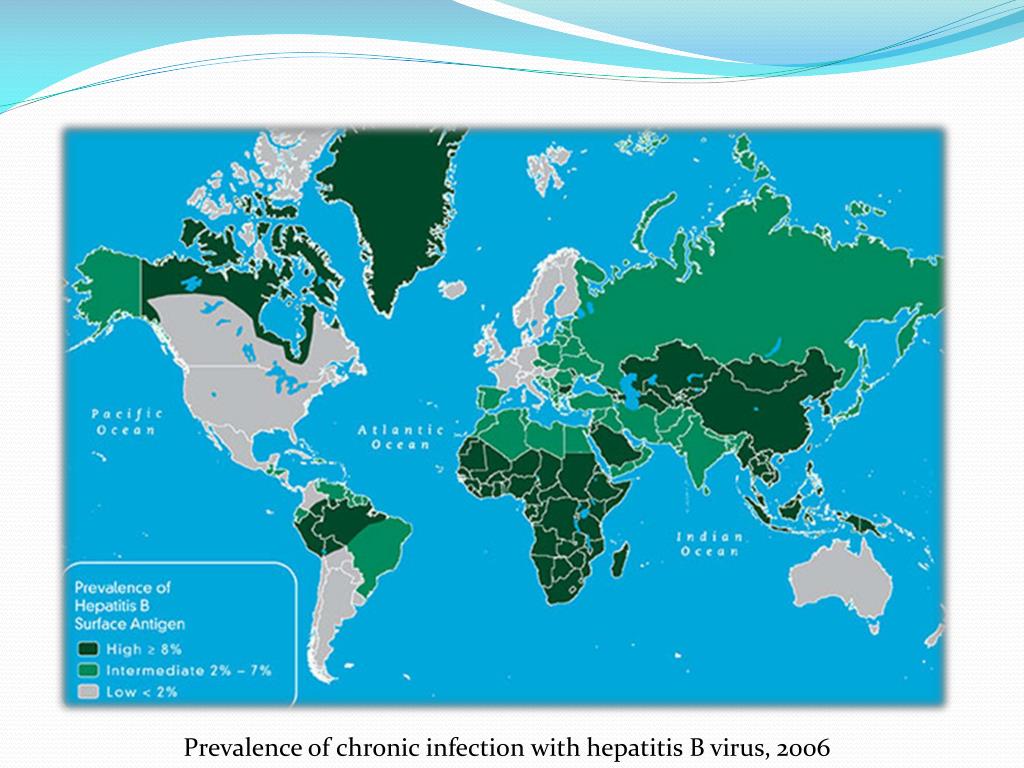 Pacific Ocean

Atlantic Ocean

Indian Ocean

Prevalence of Hepatitis B Surface Antigen

High ≥ 8%

Intermediate 2% – 7%

Low < 2%

Prevalence of chronic infection with hepatitis B virus, 2006